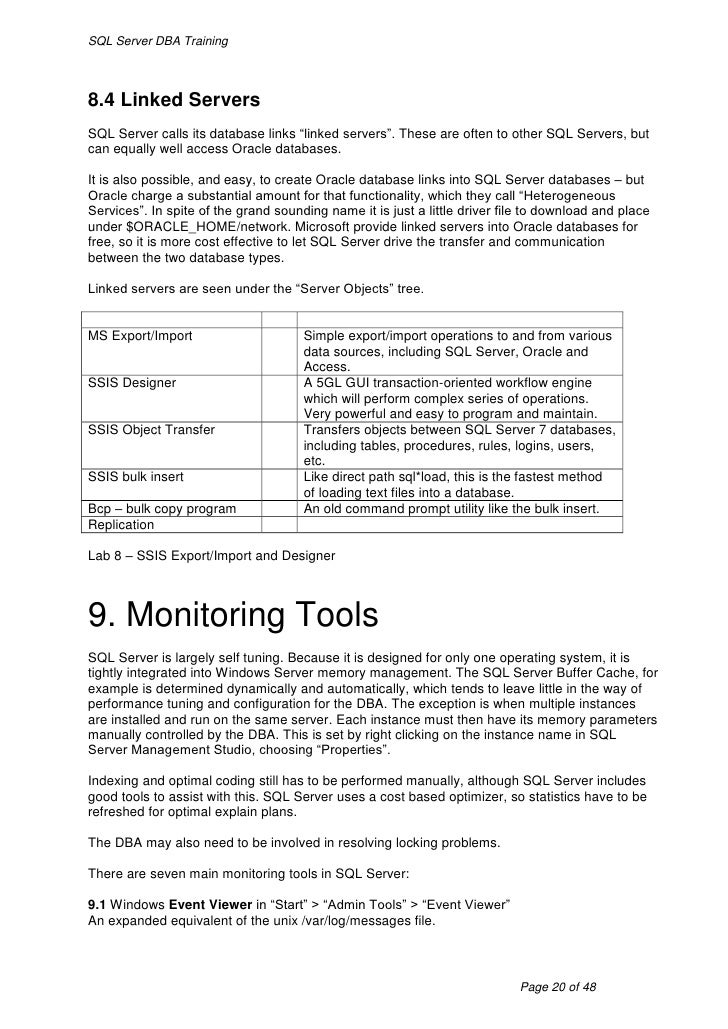 SQL Server DBA Training

8.4 Linked Servers

SQL Server calls its database links “linked servers”. These are often to other SQL Servers, but can equally well access Oracle databases.

It is also possible, and easy, to create Oracle database links into SQL Server databases – but Oracle charge a substantial amount for that functionality, which they call “Heterogeneous Services”. In spite of the grand sounding name it is just a little driver file to download and place under $ORACLE_HOME/network. Microsoft provide linked servers into Oracle databases for free, so it is more cost effective to let SQL Server drive the transfer and communication between the two database types.

Linked servers are seen under the “Server Objects” tree.

| | | |
|---|---|---|
| MS Export/Import | | Simple export/import operations to and from various data sources, including SQL Server, Oracle and Access. |
| SSIS Designer | | A 5GL GUI transaction-oriented workflow engine which will perform complex series of operations. Very powerful and easy to program and maintain. |
| SSIS Object Transfer | | Transfers objects between SQL Server 7 databases, including tables, procedures, rules, logins, users, etc. |
| SSIS bulk insert | | Like direct path sql*load, this is the fastest method of loading text files into a database. |
| Bcp – bulk copy program | | An old command prompt utility like the bulk insert. |
| Replication | | |

Lab 8 – SSIS Export/Import and Designer

9. Monitoring Tools

SQL Server is largely self tuning. Because it is designed for only one operating system, it is tightly integrated into Windows Server memory management. The SQL Server Buffer Cache, for example is determined dynamically and automatically, which tends to leave little in the way of performance tuning and configuration for the DBA. The exception is when multiple instances are installed and run on the same server. Each instance must then have its memory parameters manually controlled by the DBA. This is set by right clicking on the instance name in SQL Server Management Studio, choosing “Properties”.

Indexing and optimal coding still has to be performed manually, although SQL Server includes good tools to assist with this. SQL Server uses a cost based optimizer, so statistics have to be refreshed for optimal explain plans.

The DBA may also need to be involved in resolving locking problems.

There are seven main monitoring tools in SQL Server:

9.1 Windows Event Viewer in “Start” > “Admin Tools” > “Event Viewer”
An expanded equivalent of the unix /var/log/messages file.

Page 20 of 48